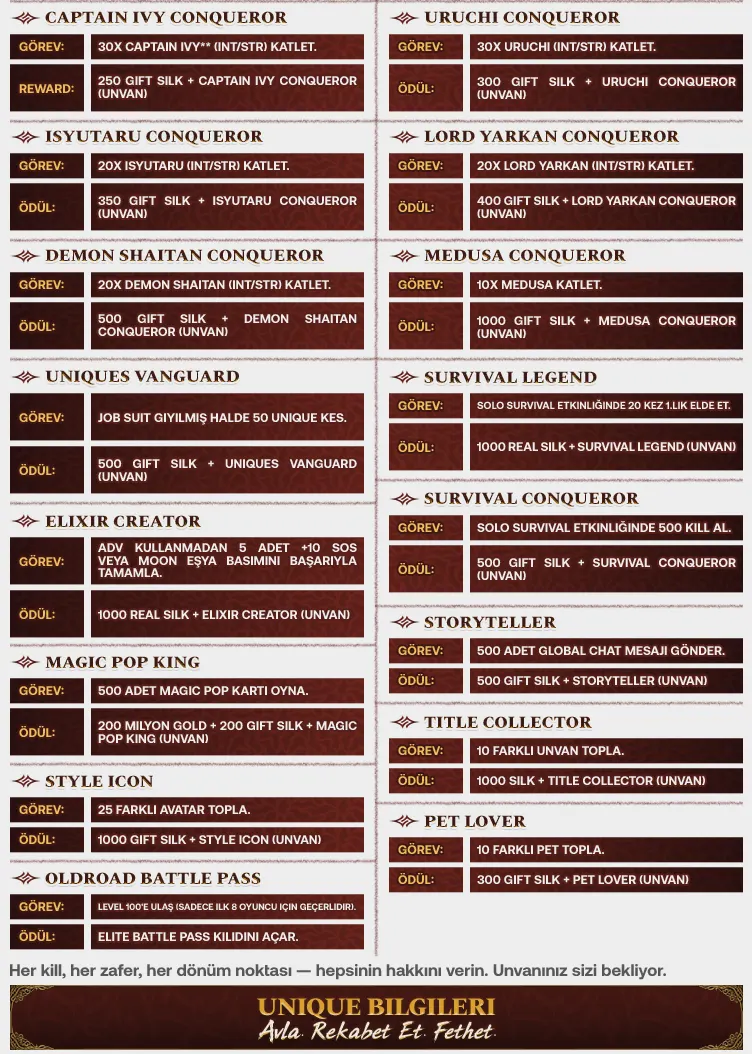 CAPTAIN IVY CONQUEROR

GÖREV: 30X CAPTAIN IVY** (INT/STR) KATLET.

REWARD: 250 GIFT SILK + CAPTAIN IVY CONQUEROR (UNVAN)

ISYUTARU CONQUEROR

GÖREV: 20X ISYUTARU (INT/STR) KATLET.

ÖDÜL: 350 GIFT SILK + ISYUTARU CONQUEROR (UNVAN)

DEMON SHAITAN CONQUEROR

GÖREV: 20X DEMON SHAITAN (INT/STR) KATLET.

ÖDÜL: 500 GIFT SILK + DEMON SHAITAN CONQUEROR (UNVAN)

UNIQUES VANGUARD

GÖREV: JOB SUIT GIYILMIŞ HALDE 50 UNIQUE KES.

ÖDÜL: 500 GIFT SILK + UNIQUES VANGUARD (UNVAN)

ELIXIR CREATOR

GÖREV: ADV KULLANMADAN 5 ADET +10 SOS VEYA MOON EŞYA BASIMINI BAŞARIYLA TAMAMLA.

ÖDÜL: 1000 REAL SILK + ELIXIR CREATOR (UNVAN)

MAGIC POP KING

GÖREV: 500 ADET MAGIC POP KARTI OYNA.

ÖDÜL: 200 MILYON GOLD + 200 GIFT SILK + MAGIC POP KING (UNVAN)

STYLE ICON

GÖREV: 25 FARKLI AVATAR TOPLA.

ÖDÜL: 1000 GIFT SILK + STYLE ICON (UNVAN)

OLDROAD BATTLE PASS

GÖREV: LEVEL 100'E ULAŞ (SADECE ILK 8 OYUNCU IÇIN GEÇERLIDIR).

ÖDÜL: ELITE BATTLE PASS KILIDINI AÇAR.

URUCHI CONQUEROR

GÖREV: 30X URUCHI (INT/STR) KATLET.

ÖDÜL: 300 GIFT SILK + URUCHI CONQUEROR (UNVAN)

LORD YARKAN CONQUEROR

GÖREV: 20X LORD YARKAN (INT/STR) KATLET.

ÖDÜL: 400 GIFT SILK + LORD YARKAN CONQUEROR (UNVAN)

MEDUSA CONQUEROR

GÖREV: 10X MEDUSA KATLET.

ÖDÜL: 1000 GIFT SILK + MEDUSA CONQUEROR (UNVAN)

SURVIVAL LEGEND

GÖREV: SOLO SURVIVAL ETKINLIĞINDE 20 KEZ 1.LIK ELDE ET.

ÖDÜL: 1000 REAL SILK + SURVIVAL LEGEND (UNVAN)

SURVIVAL CONQUEROR

GÖREV: SOLO SURVIVAL ETKINLIĞINDE 500 KILL AL.

ÖDÜL: 500 GIFT SILK + SURVIVAL CONQUEROR (UNVAN)

STORYTELLER

GÖREV: 500 ADET GLOBAL CHAT MESAJI GÖNDER.

ÖDÜL: 500 GIFT SILK + STORYTELLER (UNVAN)

TITLE COLLECTOR

GÖREV: 10 FARKLI UNVAN TOPLA.

ÖDÜL: 1000 SILK + TITLE COLLECTOR (UNVAN)

PET LOVER

GÖREV: 10 FARKLI PET TOPLA.

ÖDÜL: 300 GIFT SILK + PET LOVER (UNVAN)

Her kill, her zafer, her dönüm noktası — hepsinin hakkını verin. Unvanınız sizi bekliyor.

UNIQUE BILGILERI
Avla. Rekabet Et. Fethet.